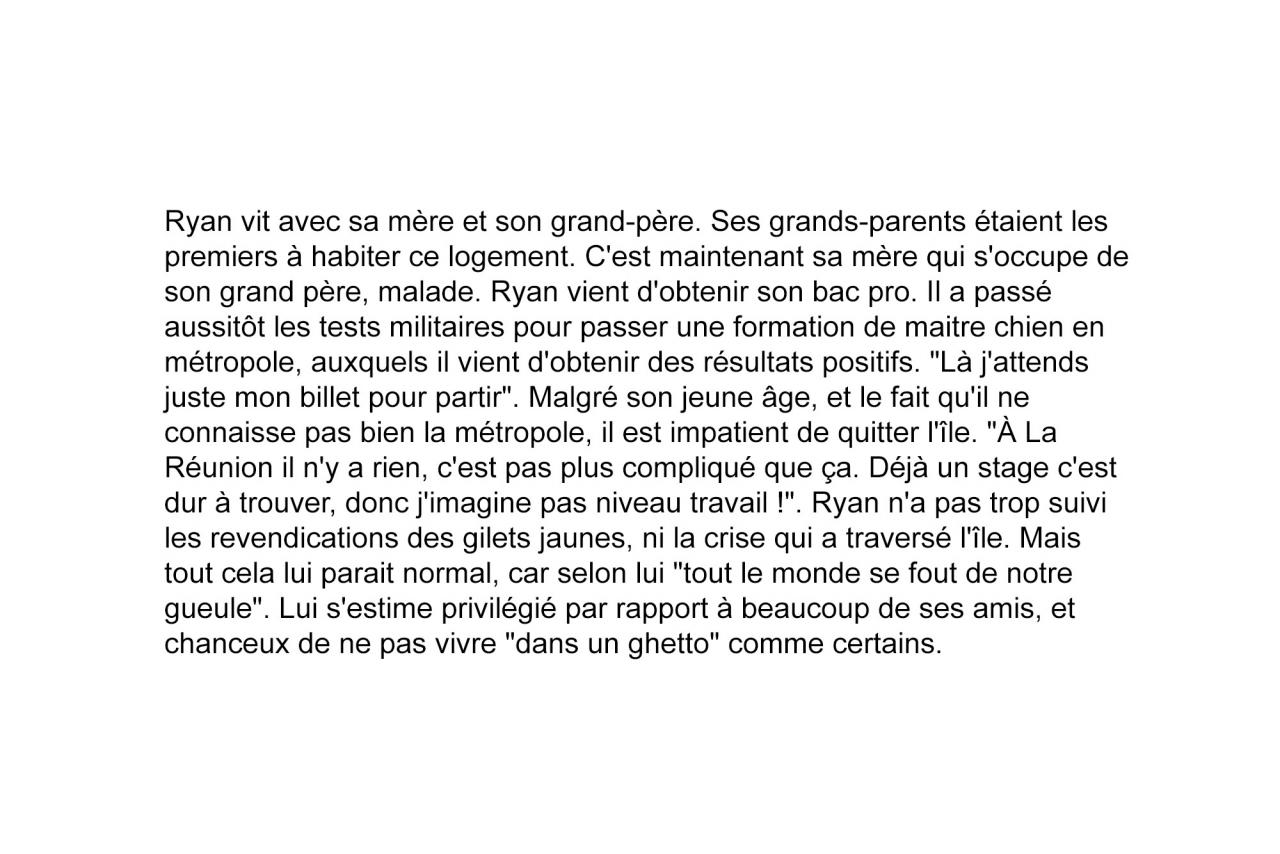 Ryan vit avec sa mère et son grand-père. Ses grands-parents étaient les premiers à habiter ce logement. C'est maintenant sa mère qui s'occupe de son grand père, malade. Ryan vient d'obtenir son bac pro. Il a passé aussitôt les tests militaires pour passer une formation de maitre chien en métropole, auxquels il vient d'obtenir des résultats positifs. "Là j'attends juste mon billet pour partir". Malgré son jeune âge, et le fait qu'il ne connaisse pas bien la métropole, il est impatient de quitter l'île. "À La Réunion il n'y a rien, c'est pas plus compliqué que ça. Déjà un stage c'est dur à trouver, donc j'imagine pas niveau travail !". Ryan n'a pas trop suivi les revendications des gilets jaunes, ni la crise qui a traversé l'île. Mais tout cela lui parait normal, car selon lui "tout le monde se fout de notre gueule". Lui s'estime privilégié par rapport à beaucoup de ses amis, et chanceux de ne pas vivre "dans un ghetto" comme certains.